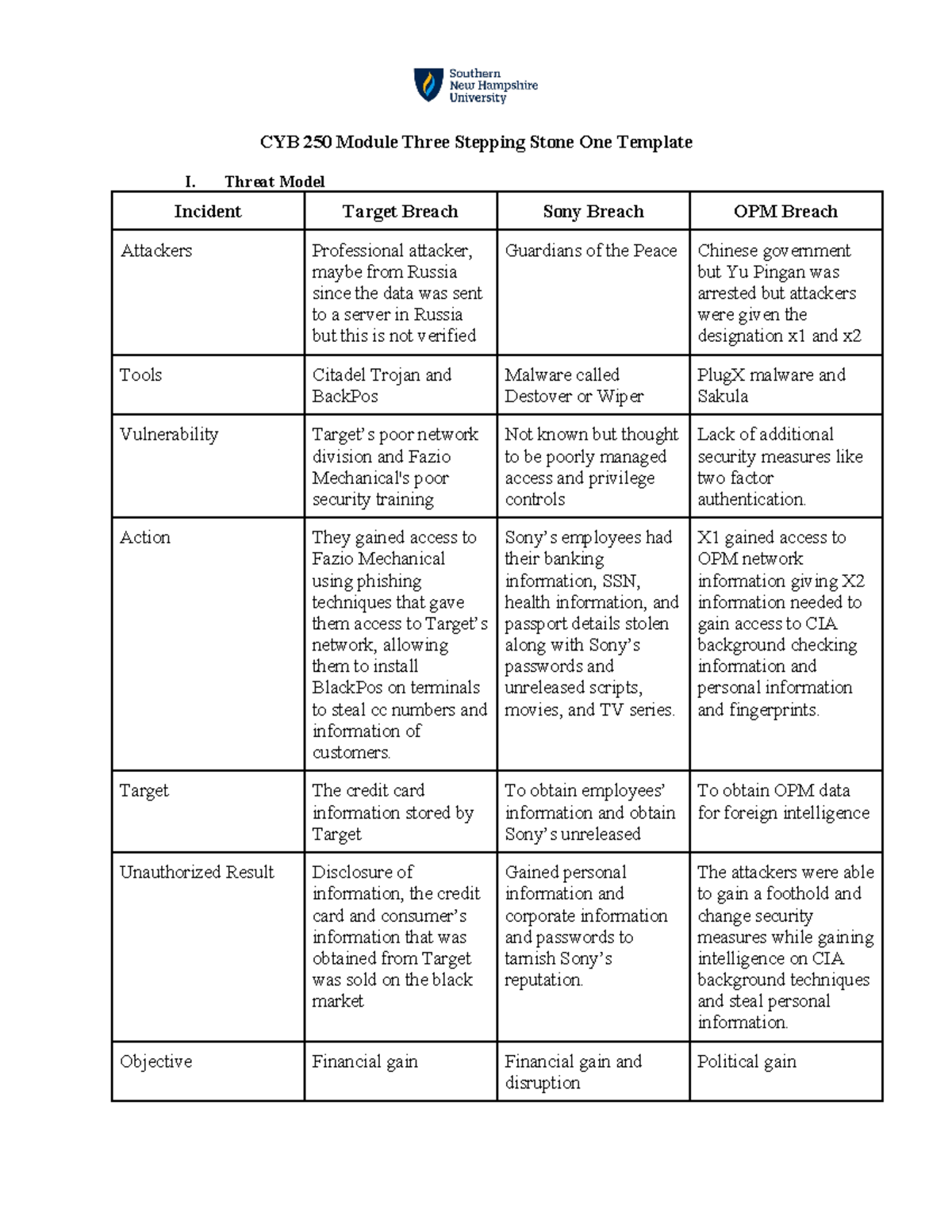 Southern New Hampshire University

CYB 250 Module Three Stepping Stone One Template

I. Threat Model

| Incident | Target Breach | Sony Breach | OPM Breach |
|---|---|---|---|
| Attackers | Professional attacker, maybe from Russia since the data was sent to a server in Russia but this is not verified | Guardians of the Peace | Chinese government but Yu Pingan was arrested but attackers were given the designation x1 and x2 |
| Tools | Citadel Trojan and BackPos | Malware called Destover or Wiper | PlugX malware and Sakula |
| Vulnerability | Target's poor network division and Fazio Mechanical's poor security training | Not known but thought to be poorly managed access and privilege controls | Lack of additional security measures like two factor authentication. |
| Action | They gained access to Fazio Mechanical using phishing techniques that gave them access to Target's network, allowing them to install BlackPos on terminals to steal cc numbers and information of customers. | Sony's employees had their banking information, SSN, health information, and passport details stolen along with Sony's passwords and unreleased scripts, movies, and TV series. | X1 gained access to OPM network information giving X2 information needed to gain access to CIA background checking information and personal information and fingerprints. |
| Target | The credit card information stored by Target | To obtain employees' information and obtain Sony's unreleased | To obtain OPM data for foreign intelligence |
| Unauthorized Result | Disclosure of information, the credit card and consumer's information that was obtained from Target was sold on the black market | Gained personal information and corporate information and passwords to tarnish Sony's reputation. | The attackers were able to gain a foothold and change security measures while gaining intelligence on CIA background techniques and steal personal information. |
| Objective | Financial gain | Financial gain and disruption | Political gain |